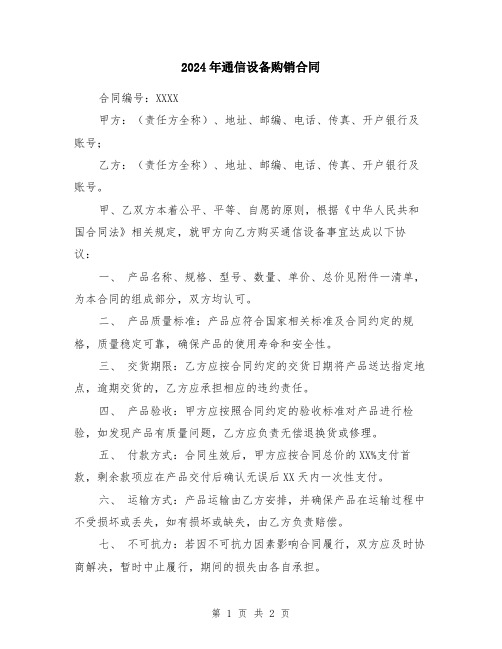 2024年通信设备购销合同

合同编号：XXXX

甲方：（责任方全称）、地址、邮编、电话、传真、开户银行及账号；

乙方：（责任方全称）、地址、邮编、电话、传真、开户银行及账号。

甲、乙双方本着公平、平等、自愿的原则，根据《中华人民共和国合同法》相关规定，就甲方向乙方购买通信设备事宜达成以下协议：

一、 产品名称、规格、型号、数量、单价、总价见附件一清单，为本合同的组成部分，双方均认可。

二、 产品质量标准：产品应符合国家相关标准及合同约定的规格，质量稳定可靠，确保产品的使用寿命和安全性。

三、 交货期限：乙方应按合同约定的交货日期将产品送达指定地点，逾期交货的，乙方应承担相应的违约责任。

四、 产品验收：甲方应按照合同约定的验收标准对产品进行检验，如发现产品有质量问题，乙方应负责无偿退换货或修理。

五、 付款方式：合同生效后，甲方应按合同总价的XX%支付首款，剩余款项应在产品交付后确认无误后XX天内一次性支付。

六、 运输方式：产品运输由乙方安排，并确保产品在运输过程中不受损坏或丢失，如有损坏或缺失，由乙方负责赔偿。

七、 不可抗力：若因不可抗力因素影响合同履行，双方应及时协商解决，暂时中止履行，期间的损失由各自承担。

第 1 页 共 2 页